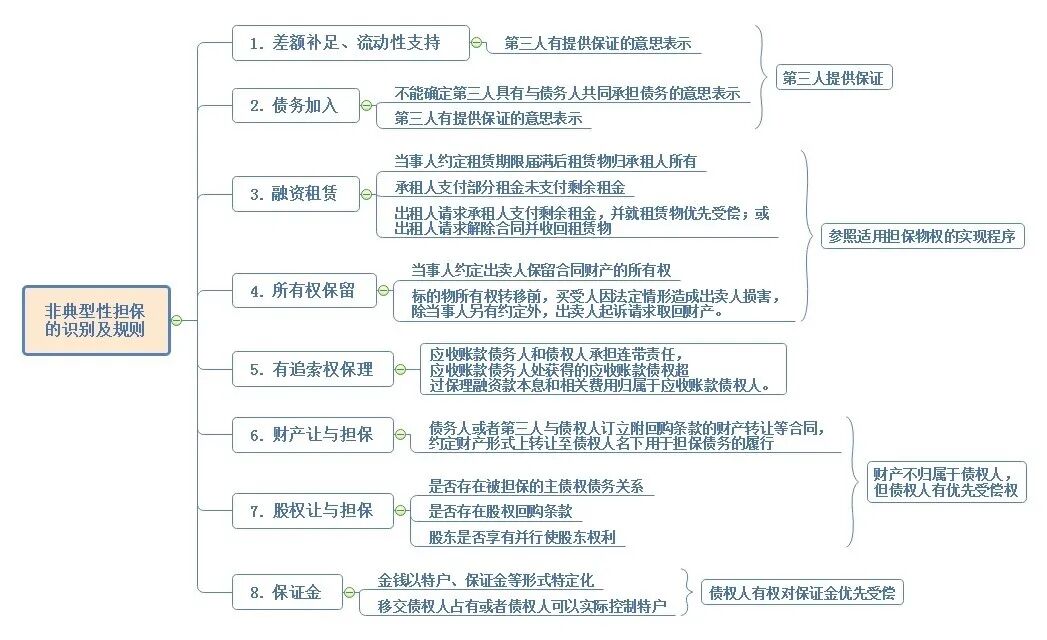 非典型性担保的识别及规则

1. 差额补足、流动性支持

第三人有提供保证的意思表示

2. 债务加入

不能确定第三人具有与债务人共同承担债务的意思表示

第三人有提供保证的意思表示

第三人提供保证

3. 融资租赁

当事人约定租赁期限届满后租赁物归承租人所有

承租人支付部分租金未支付剩余租金

出租人请求承租人支付剩余租金，并就租赁物优先受偿；或出租人请求解除合同并收回租赁物

4. 所有权保留

当事人约定出卖人保留合同财产的所有权

标的物所有权转移前，买受人因法定情形造成出卖人损害，除当事人另有约定外，出卖人起诉请求取回财产。

参照适用担保物权的实现程序

5. 有追索权保理

应收账款债务人和债权人承担连带责任，应收账款债务人处获得的应收账款债权超过保理融资款本息和相关费用归属于应收账款债权人。

6. 财产让与担保

债务人或者第三人与债权人订立附回购条款的财产转让等合同，约定财产形式上转让至债权人名下用于担保债务的履行

7. 股权让与担保

是否存在被担保的主债权债务关系

是否存在股权回购条款

股东是否享有并行使股东权利

财产不归属于债权人，但债权人有优先受偿权

8. 保证金

金钱以特户、保证金等形式特定化

移交债权人占有或者债权人可以实际控制特户

债权人有权对保证金优先受偿